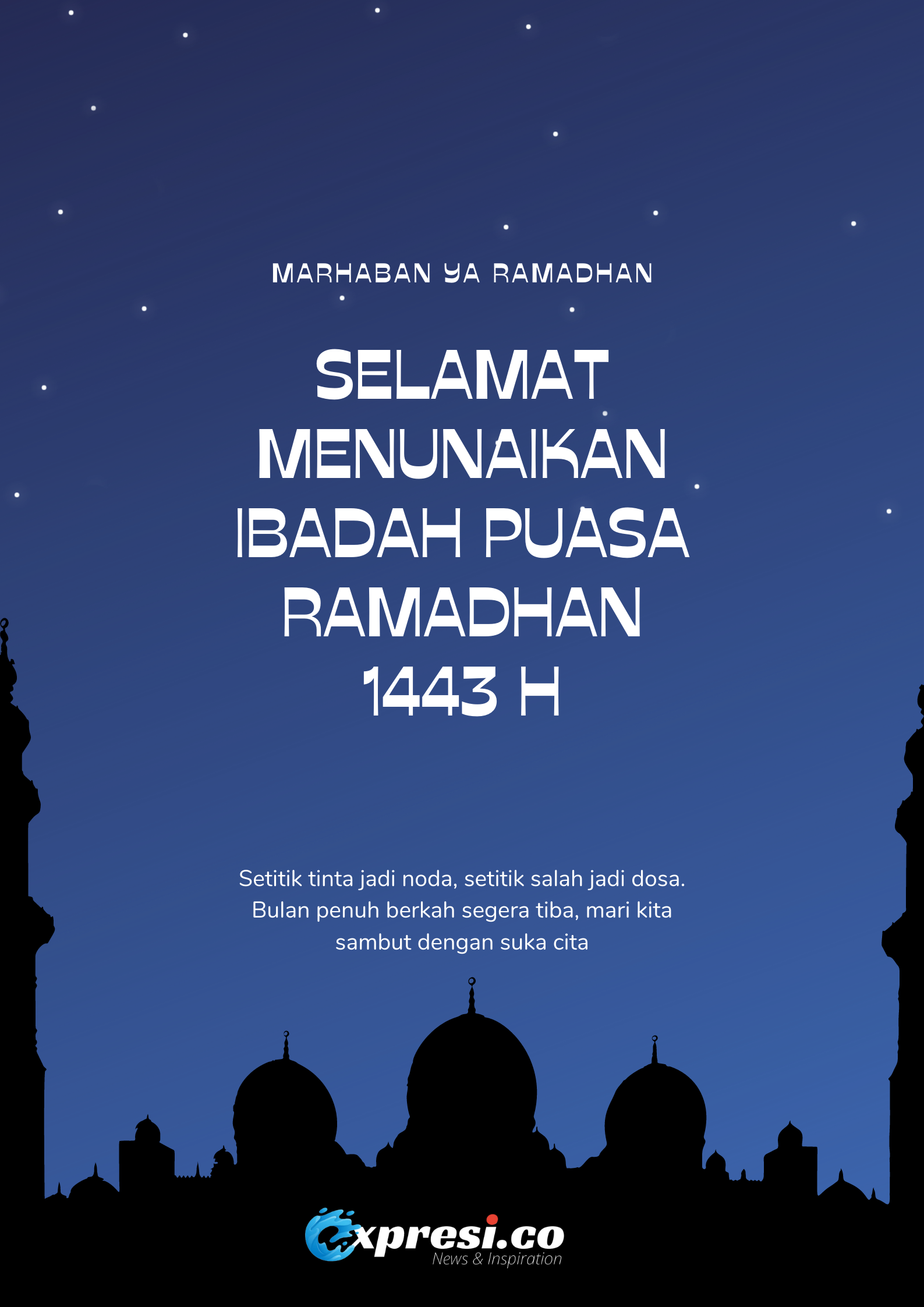 MARHABAN YA RAMADHAN

SELAMAT
MENUNAIKAN
IBADAH PUASA
RAMADHAN
1443 H

Setitik tinta jadi noda, setitik salah jadi dosa. Bulan penuh berkah segera tiba, mari kita sambut dengan suka cita

expresi.co
News & Inspiration